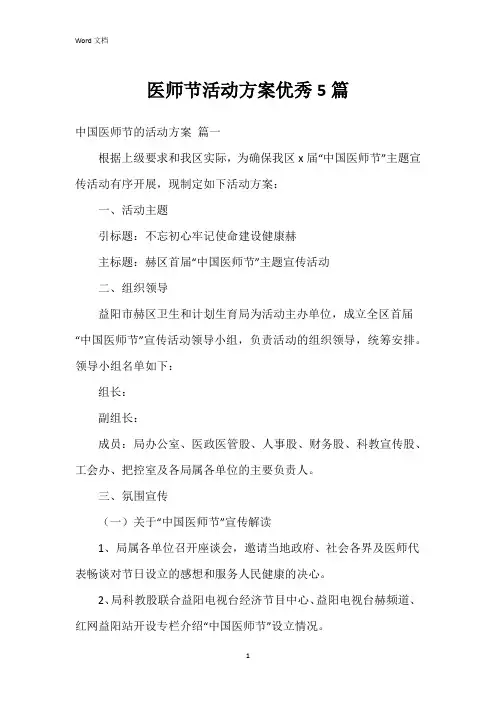 Word 文档

医师节活动方案优秀 5 篇

中国医师节的活动方案 篇一

根据上级要求和我区实际，为确保我区 x 届“中国医师节”主题宣传活动有序开展，现制定如下活动方案：

一、活动主题

引标题：不忘初心牢记使命建设健康赫

主标题：赫区首届“中国医师节”主题宣传活动

二、组织领导

益阳市赫区卫生和计划生育局为活动主办单位，成立全区首届“中国医师节”宣传活动领导小组，负责活动的组织领导，统筹安排。领导小组名单如下：

组长：

副组长：

成员：局办公室、医政医管股、人事股、财务股、科教宣传股、工会办、把控室及各局属各单位的主要负责人。

三、氛围宣传

（一）关于“中国医师节”宣传解读

1、局属各单位召开座谈会，邀请当地政府、社会各界及医师代表畅谈对节日设立的感想和服务人民健康的决心。

2、局科教股联合益阳电视台经济节目中心、益阳电视台赫频道、红网益阳站开设专栏介绍“中国医师节”设立情况。

1